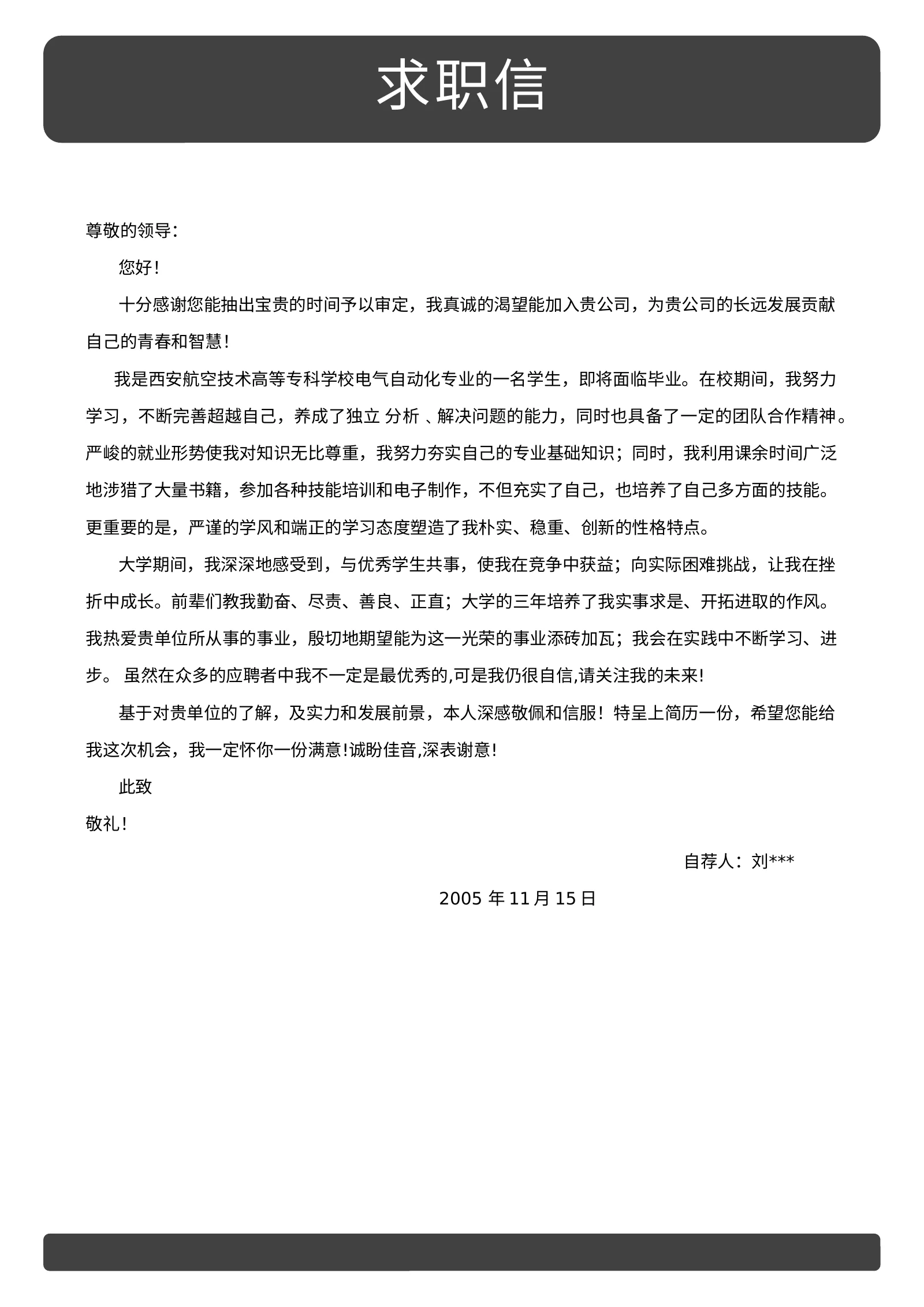 求职信

尊敬的领导:

您好!

十分感谢您能抽出宝贵的时间予以审定，我真诚的渴望能加入贵公司，为贵公司的长远发展贡献自己的青春和智慧!

我是西安航空技术高等专科学校电气自动化专业的一名学生，即将面临毕业。在校期间，我努力学习，不断完善超越自己，养成了独立 分析 、解决问题的能力，同时也具备了一定的团队合作精神。严峻的就业形势使我对知识无比尊重，我努力夯实自己的专业基础知识；同时，我利用课余时间广泛地涉猎了大量书籍，参加各种技能培训和电子制作，不但充实了自己，也培养了自己多方面的技能。更重要的是，严谨的学风和端正的学习态度塑造了我朴实、稳重、创新的性格特点。

大学期间，我深深地感受到，与优秀学生共事，使我在竞争中获益；向实际困难挑战，让我在挫折中成长。前辈们教我勤奋、尽责、善良、正直；大学的三年培养了我实事求是、开拓进取的作风。我热爱贵单位所从事的事业，殷切地期望能为这一光荣的事业添砖加瓦；我会在实践中不断学习、进步。 虽然在众多的应聘者中我不一定是最优秀的,可是我仍很自信,请关注我的未来!

基于对贵单位的了解，及实力和发展前景，本人深感敬佩和信服！特呈上简历一份，希望您能给我这次机会，我一定怀你一份满意!诚盼佳音,深表谢意!

此致

敬礼!

自荐人：刘***

2005年11月15日